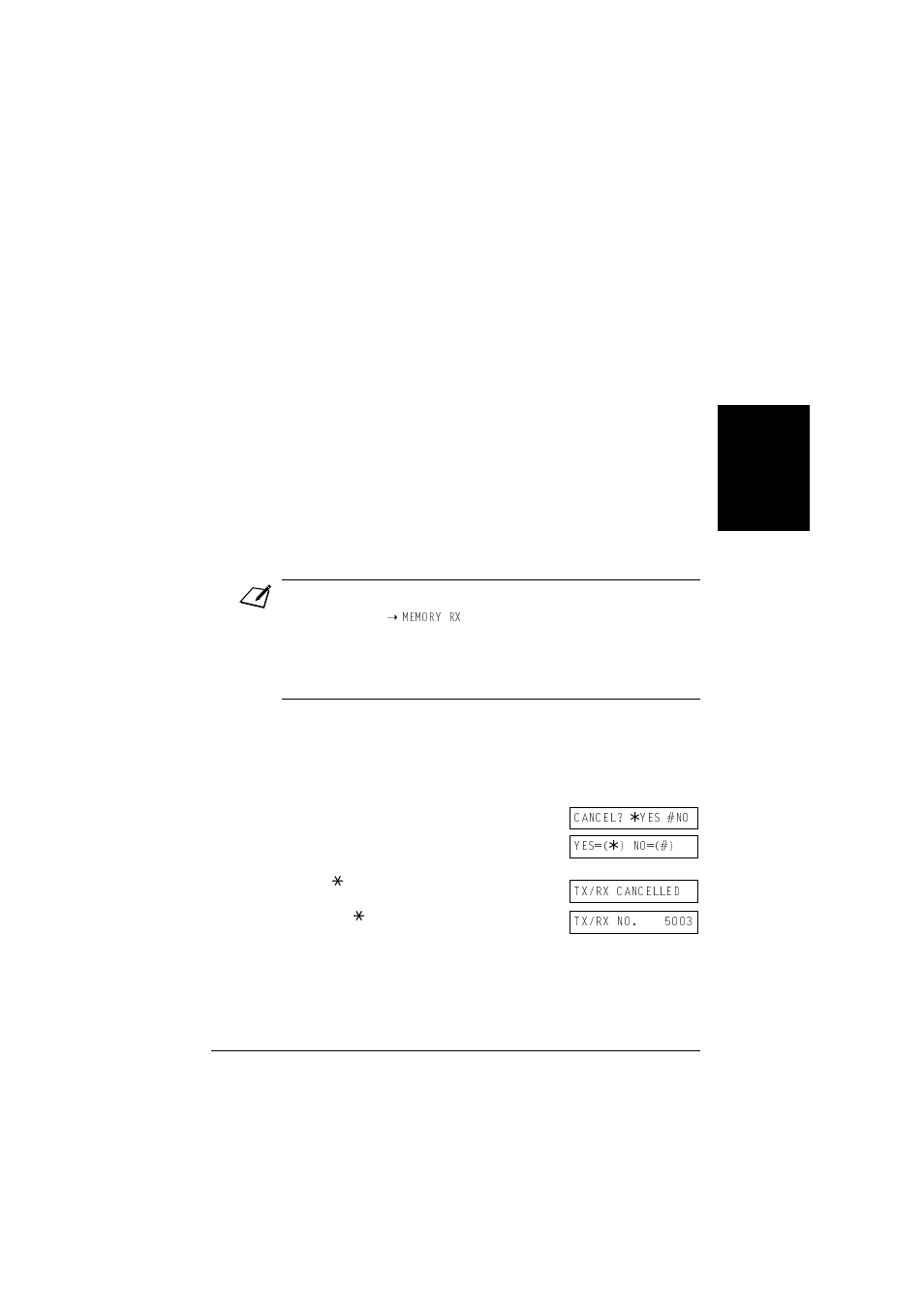 → MEMORY RX

CANCEL? ∗YES #NO

YES=(∗) NO=(#)

∗

TX/RX CANCELLED

∗

TX/RX NO. 5003